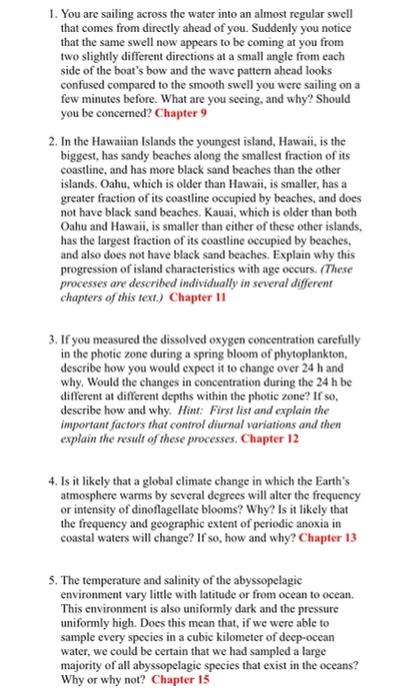 1. You are sailing across the water into an almost regular swell that comes from directly ahead of you. Suddenly you notice that the same swell now appears to be coming at you from two slightly different directions at a small angle from each side of the boat's bow and the wave pattern ahead looks confused compared to the smooth swell you were sailing on a few minutes before. What are you seeing, and why? Should you be concerned? Chapter 9

2. In the Hawaiian Islands the youngest island, Hawaii, is the biggest, has sandy beaches along the smallest fraction of its coastline, and has more black sand beaches than the other islands. Oahu, which is older than Hawaii, is smaller, has a greater fraction of its coastline occupied by beaches, and does not have black sand beaches. Kauai, which is older than both Oahu and Hawaii, is smaller than either of these other islands, has the largest fraction of its coastline occupied by beaches, and also does not have black sand beaches. Explain why this progression of island characteristics with age occurs. (These processes are described individually in several different chapters of this text.) Chapter 11

3. If you measured the dissolved oxygen concentration carefully in the photic zone during a spring bloom of phytoplankton, describe how you would expect it to change over 24 h and why. Would the changes in concentration during the 24 h be different at different depths within the photic zone? If so, describe how and why. Hint: First list and explain the important factors that control diurnal variations and then explain the result of these processes. Chapter 12

4. Is it likely that a global climate change in which the Earth's atmosphere warms by several degrees will alter the frequency or intensity of dinoflagellate blooms? Why? Is it likely that the frequency and geographic extent of periodic anoxia in coastal waters will change? If so, how and why? Chapter 13

5. The temperature and salinity of the abyssopelagic environment vary little with latitude or from ocean to ocean. This environment is also uniformly dark and the pressure uniformly high. Does this mean that, if we were able to sample every species in a cubic kilometer of deep-ocean water, we could be certain that we had sampled a large majority of all abyssopelagic species that exist in the oceans? Why or why not? Chapter 15